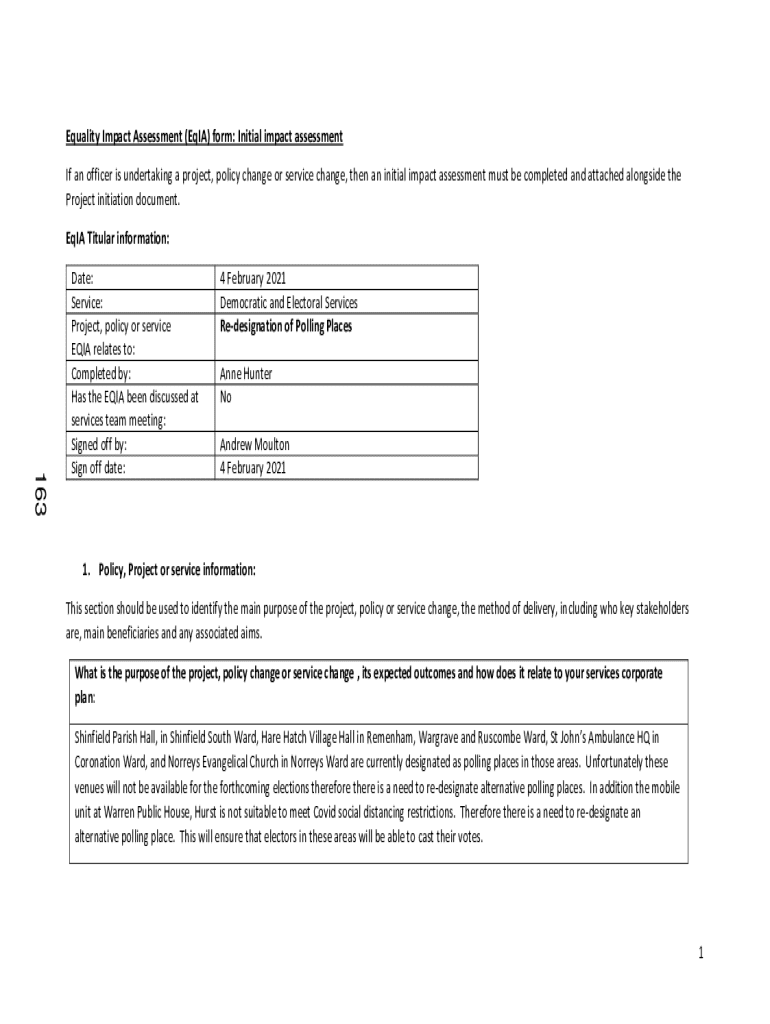 Equality Impact Assessment (EqIA) form: Initial impact assessment

If an officer is undertaking a project, policy change or service change, then an initial impact assessment must be completed and attached alongside the Project initiation document.

EqIA Titular information:

| Date: | 4 February 2021 |
|---|---|
| Service: | Democratic and Electoral Services |
| Project, policy or service EQIA relates to: | Re-designation of Polling Places |
| Completed by: | Anne Hunter |
| Has the EQIA been discussed at services team meeting: | No |
| Signed off by: | Andrew Moulton |
| Sign off date: | 4 February 2021 |

163

1. Policy, Project or service information:

This section should be used to identify the main purpose of the project, policy or service change, the method of delivery, including who key stakeholders are, main beneficiaries and any associated aims.

What is the purpose of the project, policy change or service change , its expected outcomes and how does it relate to your services corporate plan:

Shinfield Parish Hall, in Shinfield South Ward, Hare Hatch Village Hall in Remenham, Wargrave and Ruscombe Ward, St John's Ambulance HQ in Coronation Ward, and Norreys Evangelical Church in Norreys Ward are currently designated as polling places in those areas. Unfortunately these venues will not be available for the forthcoming elections therefore there is a need to re-designate alternative polling places. In addition the mobile unit at Warren Public House, Hurst is not suitable to meet Covid social distancing restrictions. Therefore there is a need to re-designate an alternative polling place. This will ensure that electors in these areas will be able to cast their votes.

1